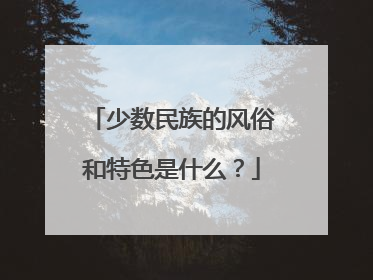 「少数民族的风俗和特色是什么？」